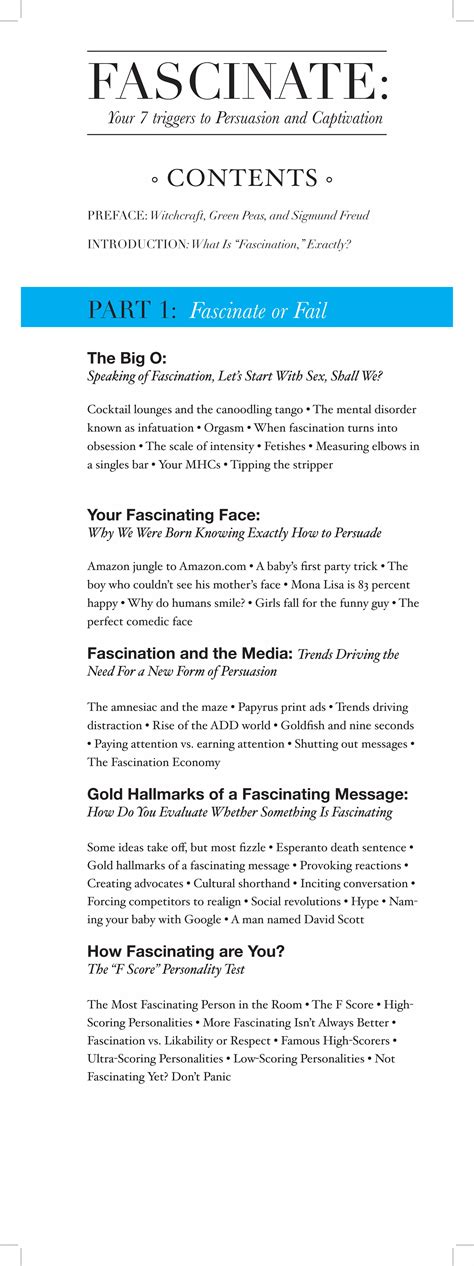 FASCINATE:
Your 7 triggers to Persuasion and Captivation

◦ CONTENTS ◦

PREFACE: Witchcraft, Green Peas, and Sigmund Freud

INTRODUCTION: What Is "Fascination," Exactly?

PART 1: Fascinate or Fail

The Big O:
Speaking of Fascination, Let's Start With Sex, Shall We?

Cocktail lounges and the canoodling tango • The mental disorder known as infatuation • Orgasm • When fascination turns into obsession • The scale of intensity • Fetishes • Measuring elbows in a singles bar • Your MHCs • Tipping the stripper

Your Fascinating Face:
Why We Were Born Knowing Exactly How to Persuade

Amazon jungle to Amazon.com • A baby's first party trick • The boy who couldn't see his mother's face • Mona Lisa is 83 percent happy • Why do humans smile? • Girls fall for the funny guy • The perfect comedic face

Fascination and the Media: Trends Driving the Need For a New Form of Persuasion

The amnesiac and the maze • Papyrus print ads • Trends driving distraction • Rise of the ADD world • Goldfish and nine seconds • Paying attention vs. earning attention • Shutting out messages • The Fascination Economy

Gold Hallmarks of a Fascinating Message:
How Do You Evaluate Whether Something Is Fascinating

Some ideas take off, but most fizzle • Esperanto death sentence • Gold hallmarks of a fascinating message • Provoking reactions • Creating advocates • Cultural shorthand • Inciting conversation • Forcing competitors to realign • Social revolutions • Hype • Naming your baby with Google • A man named David Scott

How Fascinating are You?
The "F Score" Personality Test

The Most Fascinating Person in the Room • The F Score • High-Scoring Personalities • More Fascinating Isn't Always Better • Fascination vs. Likability or Respect • Famous High-Scorers • Ultra-Scoring Personalities • Low-Scoring Personalities • Not Fascinating Yet? Don't Panic